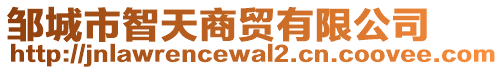 邹城市智天商贸有限公司
http://jnlawrencewal2.cn.coovee.com